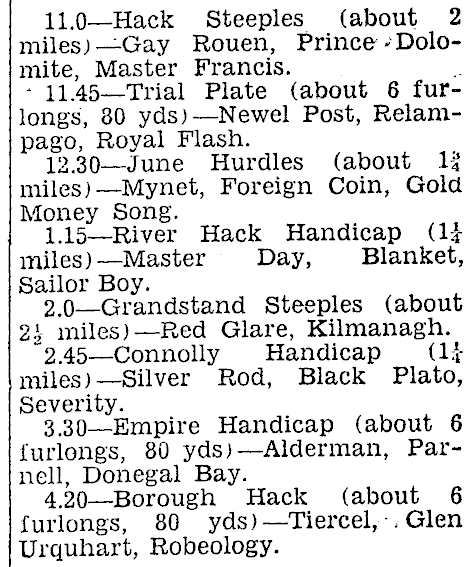 11.0—Hack Steeples (about 2 miles)—Gay Rouen, Prince Dolomite, Master Francis.

11.45—Trial Plate (about 6 furlongs, 80 yds)—Newel Post, Relampago, Royal Flash.

12.30—June Hurdles (about $1\frac{3}{4}$ miles)—Mynet, Foreign Coin, Gold Money Song.

1.15—River Hack Handicap ($1\frac{1}{4}$ miles)—Master Day, Blanket, Sailor Boy.

2.0—Grandstand Steeples (about $2\frac{1}{2}$ miles)—Red Glare, Kilmanagh.

2.45—Connolly Handicap ($1\frac{1}{4}$ miles)—Silver Rod, Black Plato, Severity.

3.30—Empire Handicap (about 6 furlongs, 80 yds)—Alderman, Parnell, Donegal Bay.

4.20—Borough Hack (about 6 furlongs, 80 yds)—Tiercel, Glen Urquhart, Robeology.